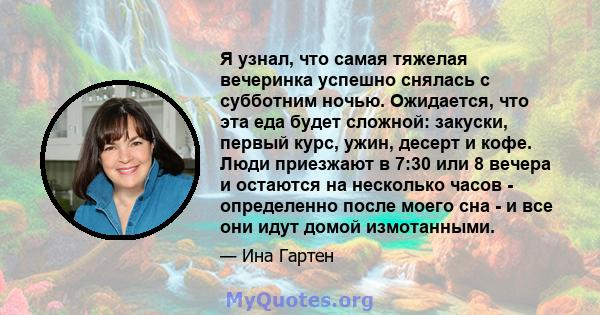 Я узнал, что самая тяжелая вечеринка успешно снялась с субботним ночью. Ожидается, что эта еда будет сложной: закуски, первый курс, ужин, десерт и кофе. Люди приезжают в 7:30 или 8 вечера и остаются на несколько часов - определенно после моего сна - и все они идут домой измотанными.

— Ина Гартен

MyQuotes.org